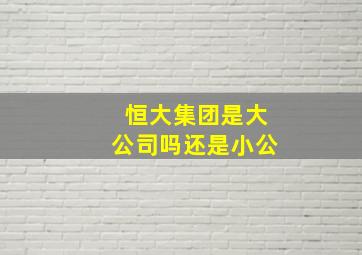 恒大集团是大公司吗还是小公